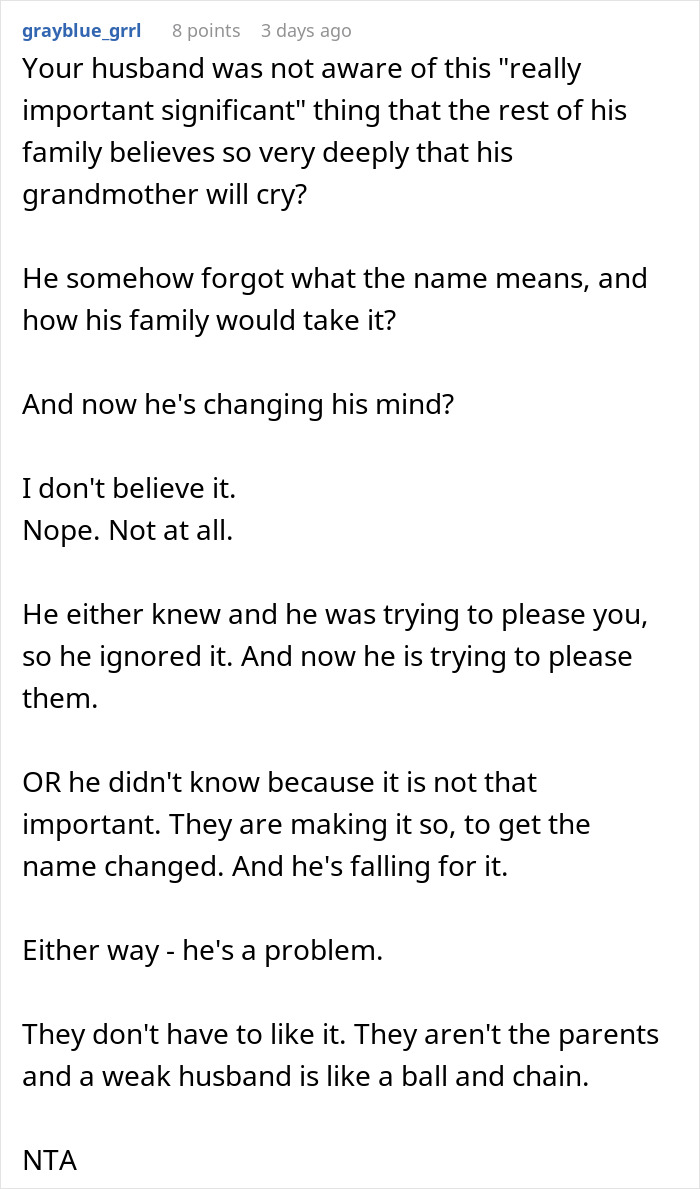 grayblue_grrl 8 points 3 days ago

Your husband was not aware of this "really important significant" thing that the rest of his family believes so very deeply that his grandmother will cry?

He somehow forgot what the name means, and how his family would take it?

And now he's changing his mind?

I don't believe it.
Nope. Not at all.

He either knew and he was trying to please you, so he ignored it. And now he is trying to please them.

OR he didn't know because it is not that important. They are making it so, to get the name changed. And he's falling for it.

Either way - he's a problem.

They don't have to like it. They aren't the parents and a weak husband is like a ball and chain.

NTA